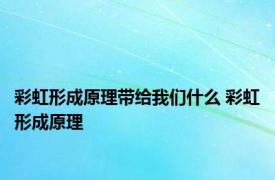 彩虹形成原理带给我们什么 彩虹形成原理